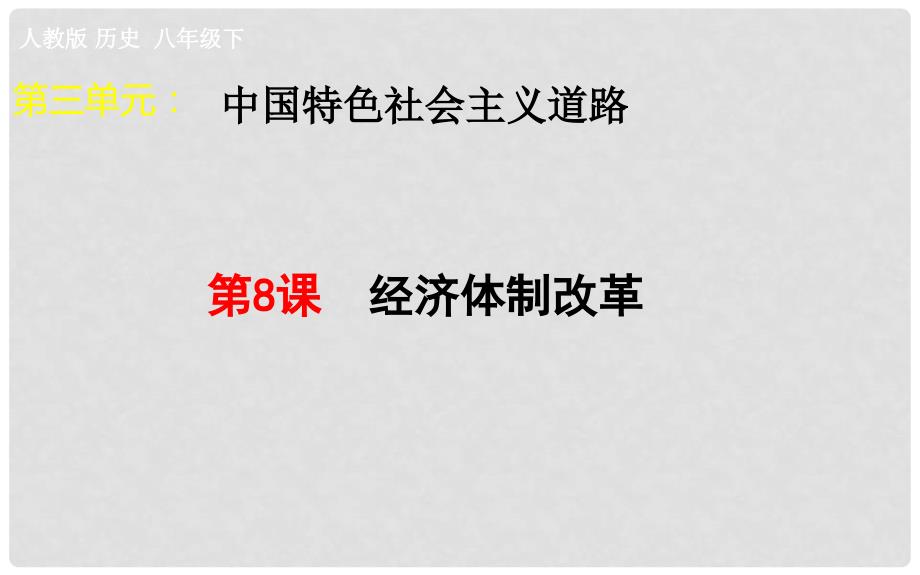 人教版 历史 八年级下

第三单元： 中国特色社会主义道路

第8课 经济体制改革